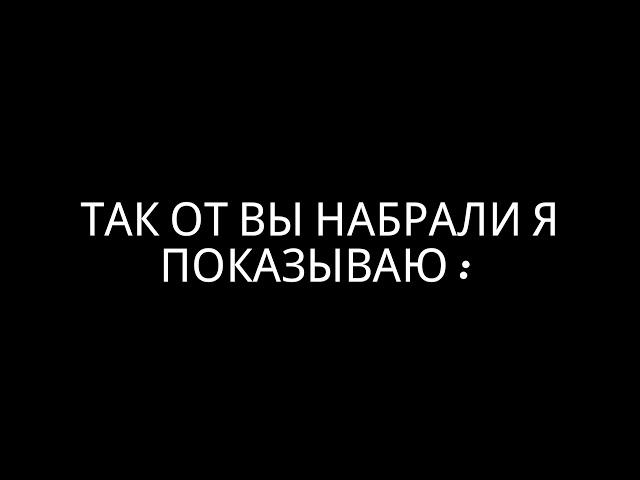 ТАК ОТ ВЫ НАБРАЛИ Я ПОКАЗЫВАЮ :